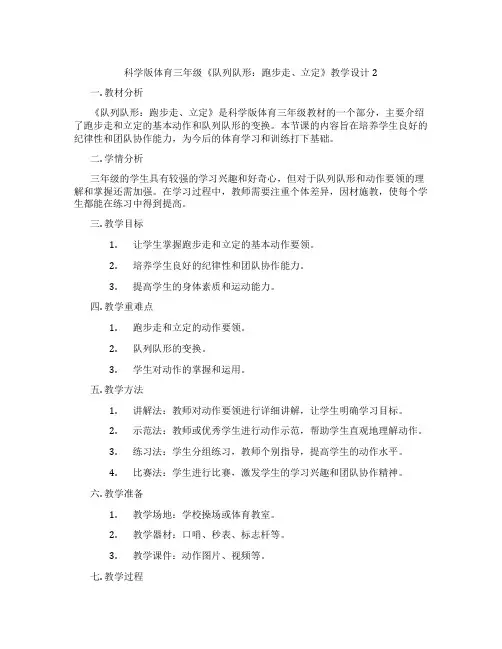 科学版体育三年级《队列队形：跑步走、立定》教学设计 2

一. 教材分析

《队列队形：跑步走、立定》是科学版体育三年级教材的一个部分，主要介绍了跑步走和立定的基本动作和队列队形的变换。本节课的内容旨在培养学生良好的纪律性和团队协作能力，为今后的体育学习和训练打下基础。

二. 学情分析

三年级的学生具有较强的学习兴趣和好奇心，但对于队列队形和动作要领的理解和掌握还需加强。在学习过程中，教师需要注重个体差异，因材施教，使每个学生都能在练习中得到提高。

三. 教学目标

1. 让学生掌握跑步走和立定的基本动作要领。

2. 培养学生良好的纪律性和团队协作能力。

3. 提高学生的身体素质和运动能力。

四. 教学重难点

1. 跑步走和立定的动作要领。

2. 队列队形的变换。

3. 学生对动作的掌握和运用。

五. 教学方法

1. 讲解法：教师对动作要领进行详细讲解，让学生明确学习目标。

2. 示范法：教师或优秀学生进行动作示范，帮助学生直观地理解动作。

3. 练习法：学生分组练习，教师个别指导，提高学生的动作水平。

4. 比赛法：学生进行比赛，激发学生的学习兴趣和团队协作精神。

六. 教学准备

1. 教学场地：学校操场或体育教室。

2. 教学器材：口哨、秒表、标志杆等。

3. 教学课件：动作图片、视频等。

七. 教学过程